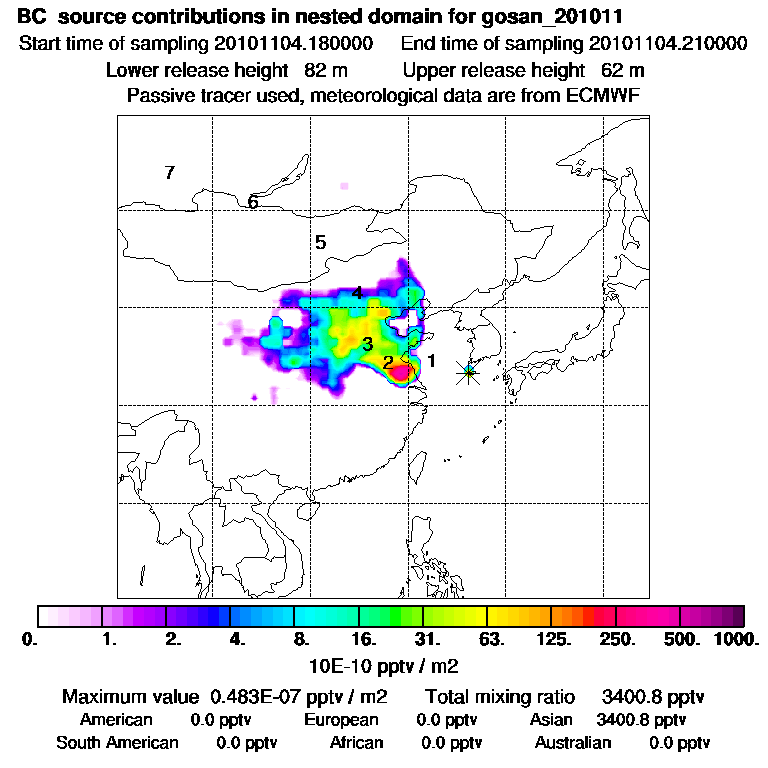 BC source contributions in nested domain for gosan_201011
Start time of sampling 20101104.180000 End time of sampling 20101104.210000
Lower release height 82 m Upper release height 62 m
Passive tracer used, meteorological data are from ECMWF

7
6
5
4
3
2
1

0. 1. 2. 4. 8. 16. 31. 63. 125. 250. 500. 1000.
10E-10 pptv / m2

Maximum value 0.483E-07 pptv / m2 Total mixing ratio 3400.8 pptv
American 0.0 pptv European 0.0 pptv Asian 3400.8 pptv
South American 0.0 pptv African 0.0 pptv Australian 0.0 pptv